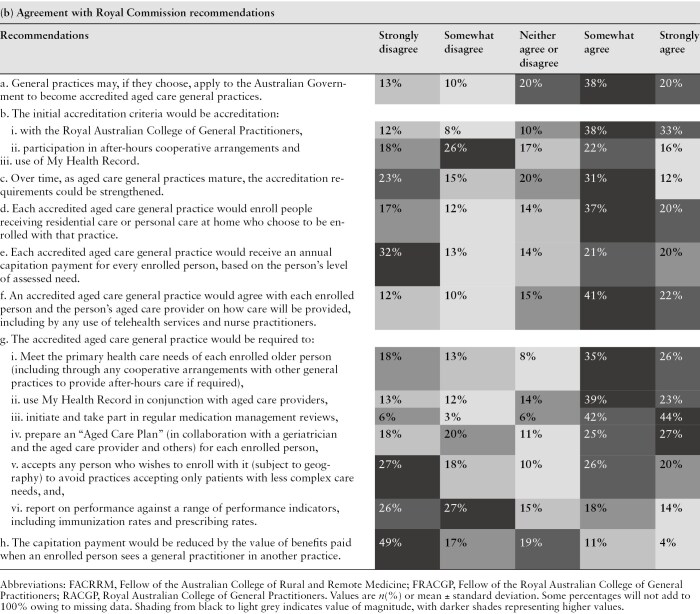 (b) Agreement with Royal Commission recommendations

| Recommendations | Strongly disagree | Somewhat disagree | Neither agree or disagree | Somewhat agree | Strongly agree |
|---|---|---|---|---|---|
| a. General practices may, if they choose, apply to the Australian Government to become accredited aged care general practices. | 13% | 10% | 20% | 38% | 20% |
| b. The initial accreditation criteria would be accreditation: | | | | | |
| i. with the Royal Australian College of General Practitioners, | 12% | 8% | 10% | 38% | 33% |
| ii. participation in after-hours cooperative arrangements and iii. use of My Health Record. | 18% | 26% | 17% | 22% | 16% |
| c. Over time, as aged care general practices mature, the accreditation requirements could be strengthened. | 23% | 15% | 20% | 31% | 12% |
| d. Each accredited aged care general practice would enroll people receiving residential care or personal care at home who choose to be enrolled with that practice. | 17% | 12% | 14% | 37% | 20% |
| e. Each accredited aged care general practice would receive an annual capitation payment for every enrolled person, based on the person's level of assessed need. | 32% | 13% | 14% | 21% | 20% |
| f. An accredited aged care general practice would agree with each enrolled person and the person's aged care provider on how care will be provided, including by any use of telehealth services and nurse practitioners. | 12% | 10% | 15% | 41% | 22% |
| g. The accredited aged care general practice would be required to: | | | | | |
| i. Meet the primary health care needs of each enrolled older person (including through any cooperative arrangements with other general practices to provide after-hours care if required), | 18% | 13% | 8% | 35% | 26% |
| ii. use My Health Record in conjunction with aged care providers, | 13% | 12% | 14% | 39% | 23% |
| iii. initiate and take part in regular medication management reviews, | 6% | 3% | 6% | 42% | 44% |
| iv. prepare an "Aged Care Plan" (in collaboration with a geriatrician and the aged care provider and others) for each enrolled person, | 18% | 20% | 11% | 25% | 27% |
| v. accepts any person who wishes to enroll with it (subject to geography) to avoid practices accepting only patients with less complex care needs, and, | 27% | 18% | 10% | 26% | 20% |
| vi. report on performance against a range of performance indicators, including immunization rates and prescribing rates. | 26% | 27% | 15% | 18% | 14% |
| h. The capitation payment would be reduced by the value of benefits paid when an enrolled person sees a general practitioner in another practice. | 49% | 17% | 19% | 11% | 4% |

Abbreviations: FACRRM, Fellow of the Australian College of Rural and Remote Medicine; FRACGP, Fellow of the Royal Australian College of General Practitioners; RACGP, Royal Australian College of General Practitioners. Values are $n$(%) or mean ± standard deviation. Some percentages will not add to 100% owing to missing data. Shading from black to light grey indicates value of magnitude, with darker shades representing higher values.